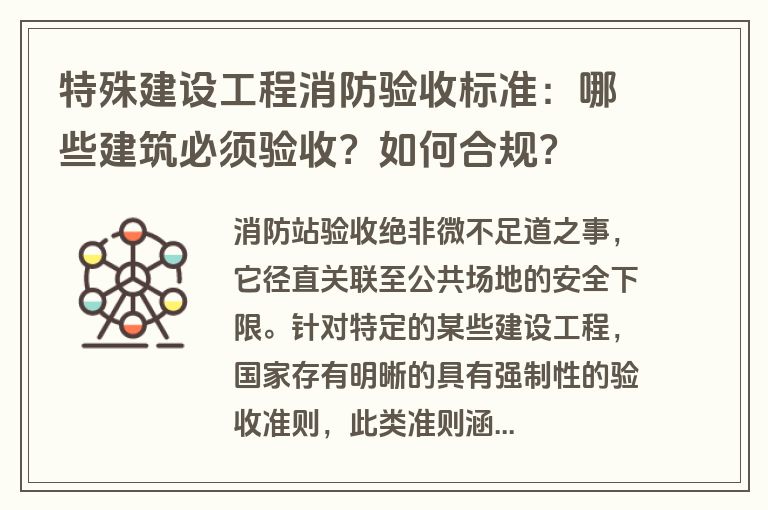 特殊建设工程消防验收标准：哪些建筑必须验收？如何合规？

消防站验收绝非微不足道之事，它径直关联至公共场地的安全下限。针对特定的某些建设工程，国家存有明晰的具有强制性的验收准则，此类准则涵...